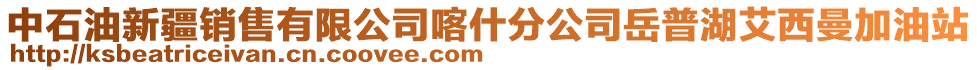 中石油新疆销售有限公司喀什分公司岳普湖艾西曼加油站
http://ksbeatriceivan.cn.coovee.com